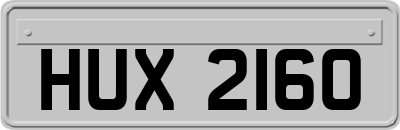 HUX 2160